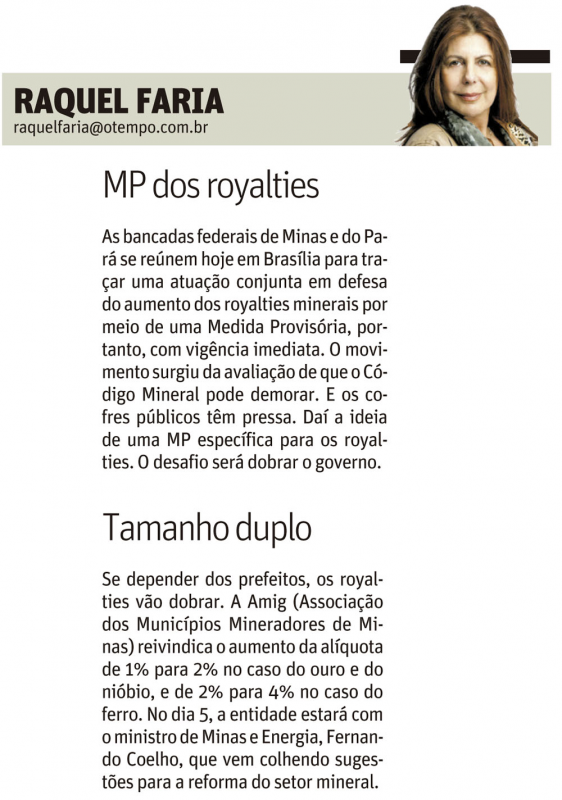 RAQUEL FARIA
raquelfaria@otempo.com.br

MP dos royalties

As bancadas federais de Minas e do Pará se reúnem hoje em Brasília para traçar uma atuação conjunta em defesa do aumento dos royalties minerais por meio de uma Medida Provisória, portanto, com vigência imediata. O movimento surgiu da avaliação de que o Código Mineral pode demorar. E os cofres públicos têm pressa. Daí a ideia de uma MP específica para os royalties. O desafio será dobrar o governo.

Tamanho duplo

Se depender dos prefeitos, os royalties vão dobrar. A Amig (Associação dos Municípios Mineradores de Minas) reivindica o aumento da alíquota de 1% para 2% no caso do ouro e do nióbio, e de 2% para 4% no caso do ferro. No dia 5, a entidade estará com o ministro de Minas e Energia, Fernando Coelho, que vem colhendo sugestões para a reforma do setor mineral.